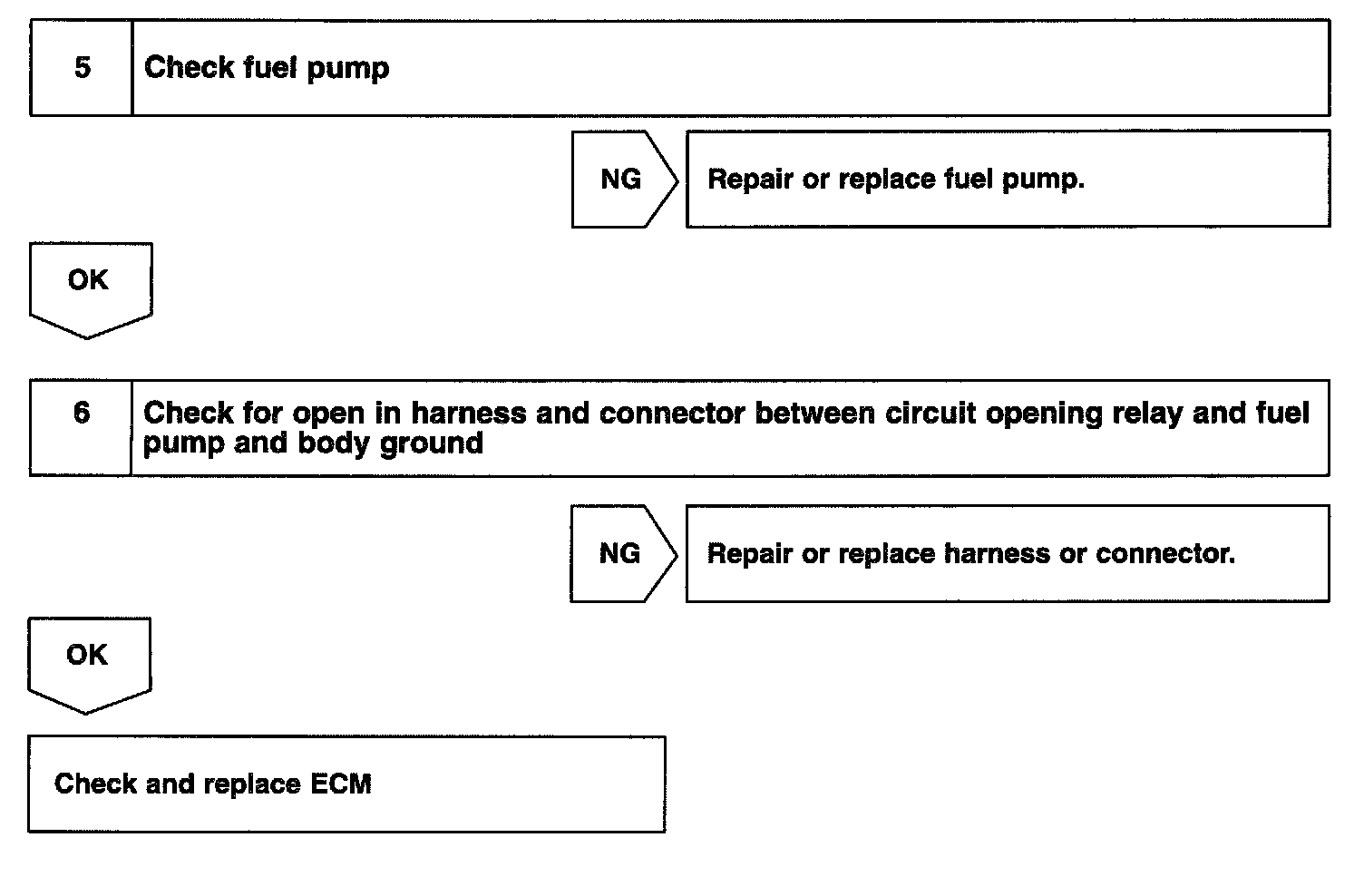 5 Check fuel pump

NG

Repair or replace fuel pump.

OK

6 Check for open in harness and connector between circuit opening relay and fuel pump and body ground

NG

Repair or replace harness or connector.

OK

Check and replace ECM